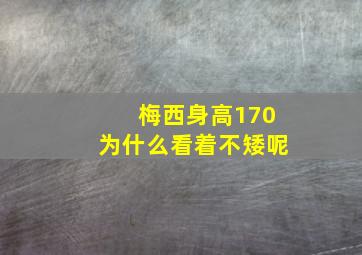 梅西身高170
为什么看着不矮呢